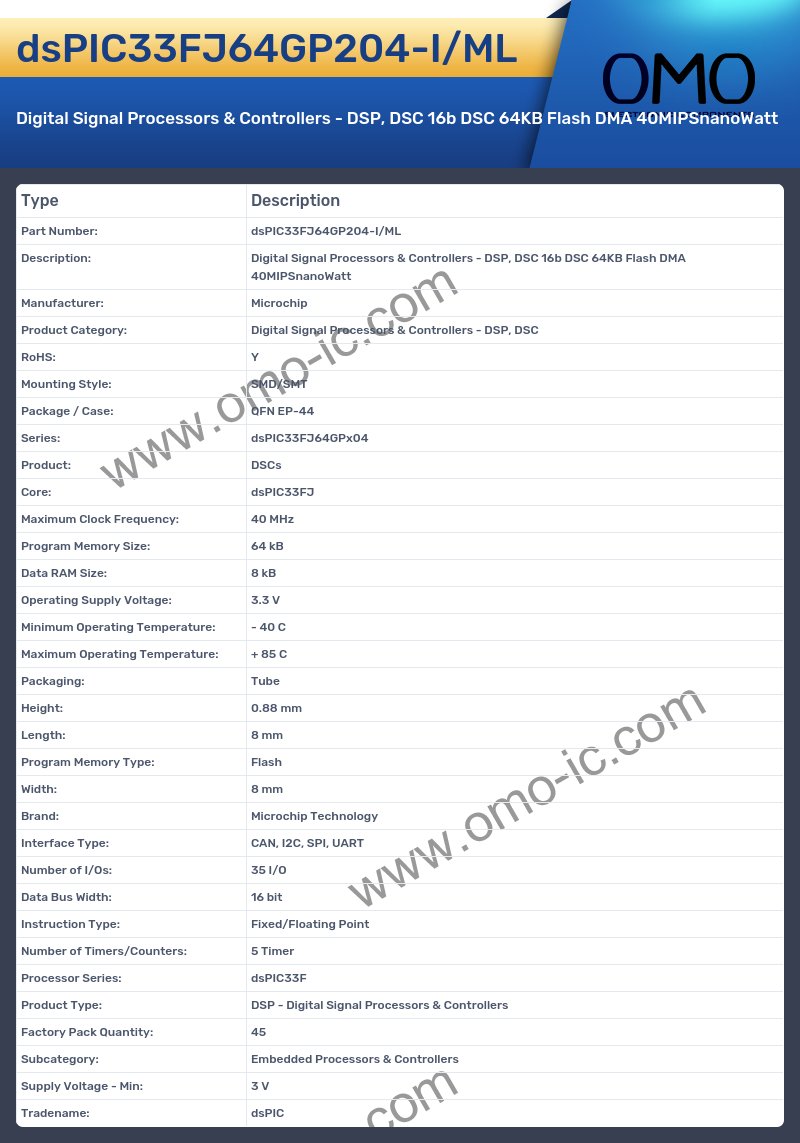 dsPIC33FJ64GP204-I/ML

OMO

Digital Signal Processors & Controllers - DSP, DSC 16b DSC 64KB Flash DMA 40MIPSnanoWatt

| Type | Description |
|---|---|
| Part Number: | dsPIC33FJ64GP204-I/ML |
| Description: | Digital Signal Processors & Controllers - DSP, DSC 16b DSC 64KB Flash DMA 40MIPSnanoWatt |
| Manufacturer: | Microchip |
| Product Category: | Digital Signal Processors & Controllers - DSP, DSC |
| RoHS: | Y |
| Mounting Style: | SMD/SMT |
| Package / Case: | QFN EP-44 |
| Series: | dsPIC33FJ64GPx04 |
| Product: | DSCs |
| Core: | dsPIC33FJ |
| Maximum Clock Frequency: | 40 MHz |
| Program Memory Size: | 64 kB |
| Data RAM Size: | 8 kB |
| Operating Supply Voltage: | 3.3 V |
| Minimum Operating Temperature: | - 40 C |
| Maximum Operating Temperature: | + 85 C |
| Packaging: | Tube |
| Height: | 0.88 mm |
| Length: | 8 mm |
| Program Memory Type: | Flash |
| Width: | 8 mm |
| Brand: | Microchip Technology |
| Interface Type: | CAN, I2C, SPI, UART |
| Number of I/Os: | 35 I/O |
| Data Bus Width: | 16 bit |
| Instruction Type: | Fixed/Floating Point |
| Number of Timers/Counters: | 5 Timer |
| Processor Series: | dsPIC33F |
| Product Type: | DSP - Digital Signal Processors & Controllers |
| Factory Pack Quantity: | 45 |
| Subcategory: | Embedded Processors & Controllers |
| Supply Voltage - Min: | 3 V |
| Tradename: | dsPIC |

www.omo-ic.com
www.omo-ic.com
.com